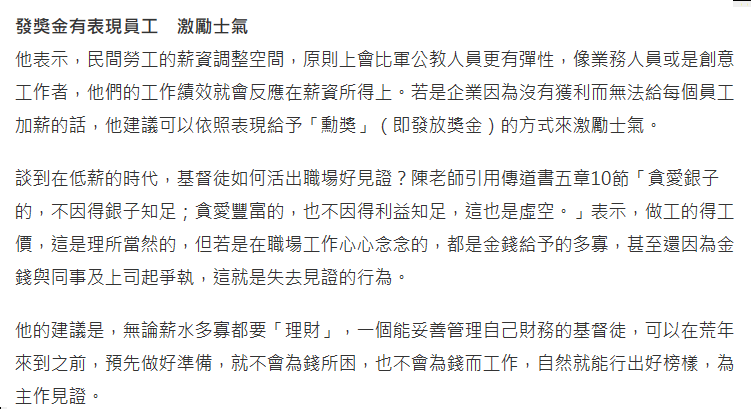 發獎金有表現員工　激勵士氣

他表示，民間勞工的薪資調整空間，原則上會比軍公教人員更有彈性，像業務人員或是創意工作者，他們的工作績效就會反應在薪資所得上。若是企業因為沒有獲利而無法給每個員工加薪的話，他建議可以依照表現給予「勳獎」（即發放獎金）的方式來激勵士氣。

談到在低薪的時代，基督徒如何活出職場好見證？陳老師引用傳道書五章10節「貪愛銀子的，不因得銀子知足；貪愛豐富的，也不因得利益知足，這也是虛空。」表示，做工的得工價，這是理所當然的，但若是在職場工作心心念念的，都是金錢給予的多寡，甚至還因為金錢與同事及上司起爭執，這就是失去見證的行為。

他的建議是，無論薪水多寡都要「理財」，一個能妥善管理自己財務的基督徒，可以在荒年來到之前，預先做好準備，就不會為錢所困，也不會為錢而工作，自然就能行出好榜樣，為主作見證。